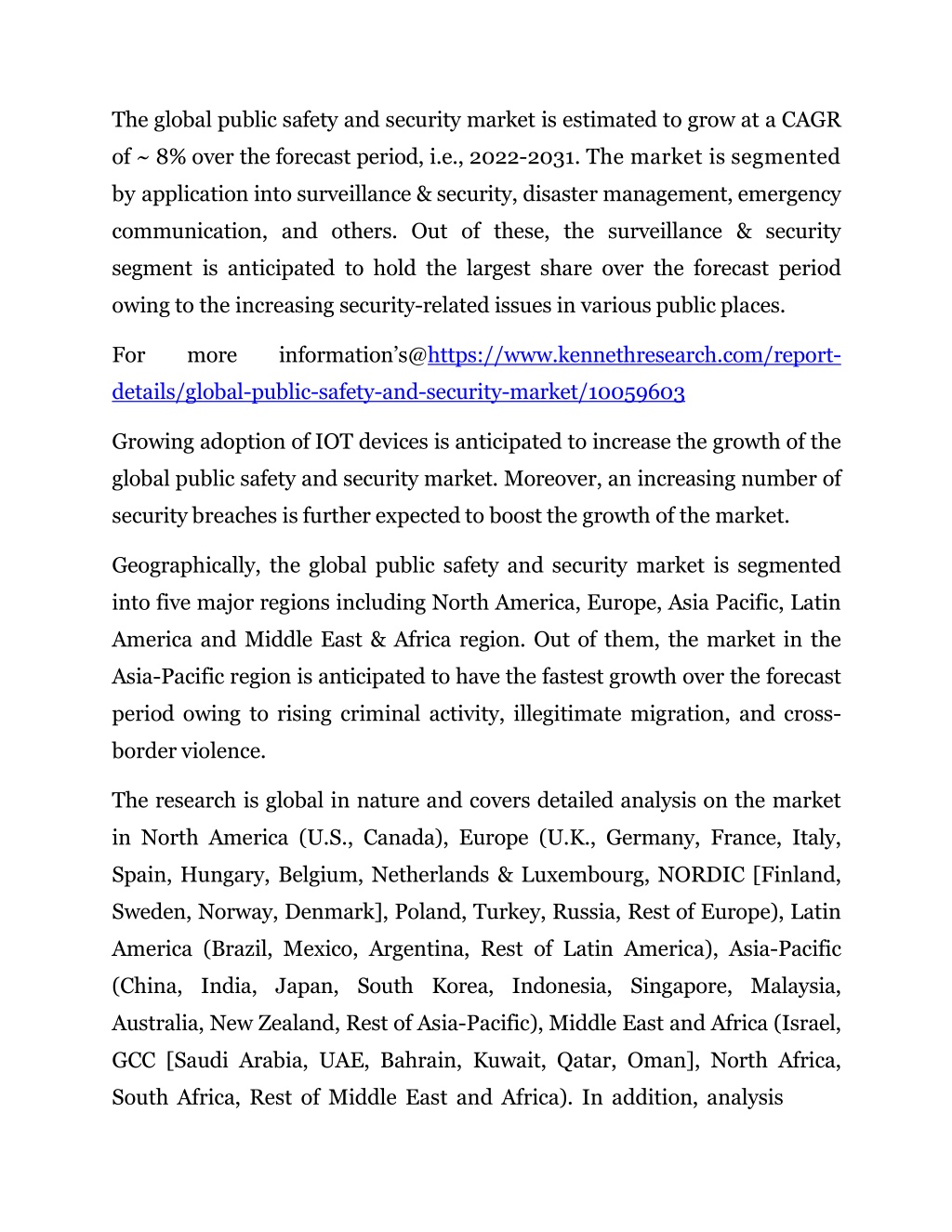 The global public safety and security market is estimated to grow at a CAGR of ~ 8% over the forecast period, i.e., 2022-2031. The market is segmented by application into surveillance & security, disaster management, emergency communication, and others. Out of these, the surveillance & security segment is anticipated to hold the largest share over the forecast period owing to the increasing security-related issues in various public places.

For more information's@https://www.kennethresearch.com/report-details/global-public-safety-and-security-market/10059603

Growing adoption of IOT devices is anticipated to increase the growth of the global public safety and security market. Moreover, an increasing number of security breaches is further expected to boost the growth of the market.

Geographically, the global public safety and security market is segmented into five major regions including North America, Europe, Asia Pacific, Latin America and Middle East & Africa region. Out of them, the market in the Asia-Pacific region is anticipated to have the fastest growth over the forecast period owing to rising criminal activity, illegitimate migration, and cross-border violence.

The research is global in nature and covers detailed analysis on the market in North America (U.S., Canada), Europe (U.K., Germany, France, Italy, Spain, Hungary, Belgium, Netherlands & Luxembourg, NORDIC [Finland, Sweden, Norway, Denmark], Poland, Turkey, Russia, Rest of Europe), Latin America (Brazil, Mexico, Argentina, Rest of Latin America), Asia-Pacific (China, India, Japan, South Korea, Indonesia, Singapore, Malaysia, Australia, New Zealand, Rest of Asia-Pacific), Middle East and Africa (Israel, GCC [Saudi Arabia, UAE, Bahrain, Kuwait, Qatar, Oman], North Africa, South Africa, Rest of Middle East and Africa). In addition, analysis